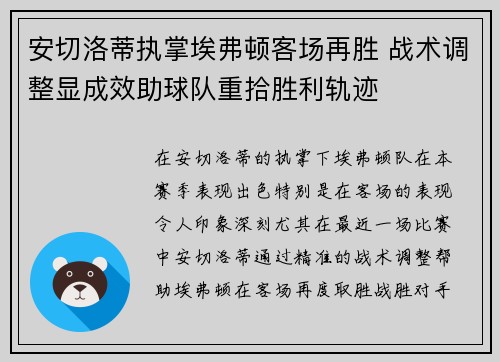 安切洛蒂执掌埃弗顿客场再胜 战术调整显成效助球队重拾胜利轨迹

在安切洛蒂的执掌下埃弗顿队在本赛季表现出色特别是在客场的表现令人印象深刻尤其在最近一场比赛中安切洛蒂通过精准的战术调整帮助埃弗顿在客场再度取胜战胜对手